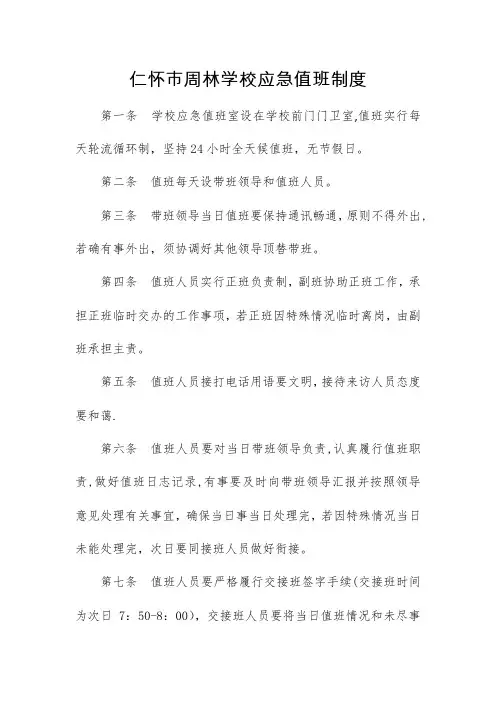 仁怀市周林学校应急值班制度

第一条　学校应急值班室设在学校前门门卫室,值班实行每天轮流循环制，坚持24小时全天候值班，无节假日。

第二条　值班每天设带班领导和值班人员。

第三条　带班领导当日值班要保持通讯畅通，原则不得外出，若确有事外出，须协调好其他领导顶替带班。

第四条　值班人员实行正班负责制，副班协助正班工作，承担正班临时交办的工作事项，若正班因特殊情况临时离岗，由副班承担主责。

第五条　值班人员接打电话用语要文明，接待来访人员态度要和蔼.

第六条　值班人员要对当日带班领导负责，认真履行值班职责，做好值班日志记录，有事要及时向带班领导汇报并按照领导意见处理有关事宜，确保当日事当日处理完，若因特殊情况当日未能处理完，次日要同接班人员做好衔接。

第七条　值班人员要严格履行交接班签字手续(交接班时间为次日 7：50-8：00)，交接班人员要将当日值班情况和未尽事